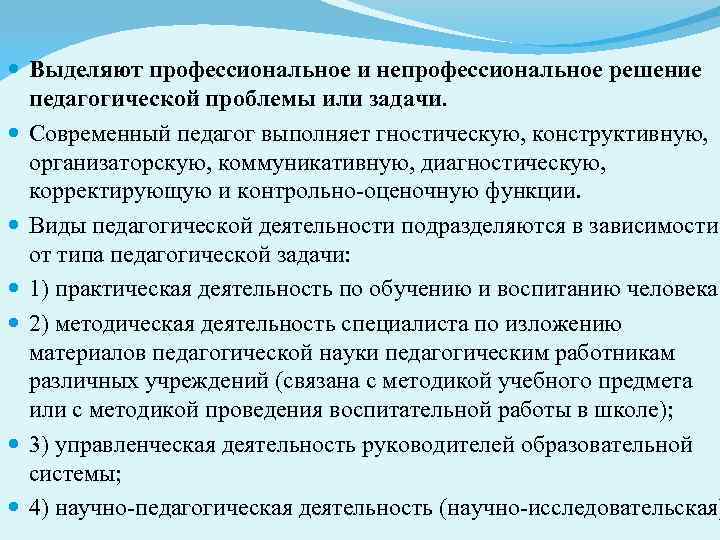 Выделяют профессиональное и непрофессиональное решение педагогической проблемы или задачи.

Современный педагог выполняет гностическую, конструктивную, организаторскую, коммуникативную, диагностическую, корректирующую и контрольно-оценочную функции.

Виды педагогической деятельности подразделяются в зависимости от типа педагогической задачи:

1) практическая деятельность по обучению и воспитанию человека

2) методическая деятельность специалиста по изложению материалов педагогической науки педагогическим работникам различных учреждений (связана с методикой учебного предмета или с методикой проведения воспитательной работы в школе);

3) управленческая деятельность руководителей образовательной системы;

4) научно-педагогическая деятельность (научно-исследовательская)